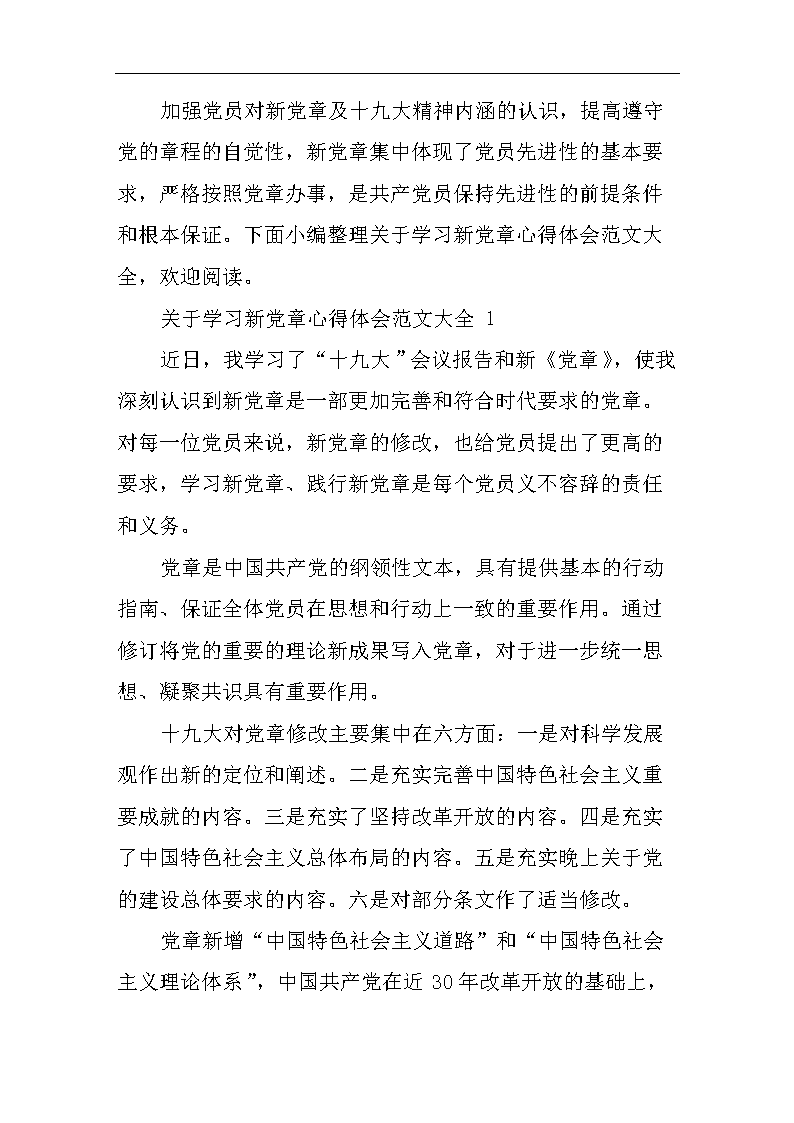 加强党员对新党章及十九大精神内涵的认识，提高遵守党的章程的自觉性，新党章集中体现了党员先进性的基本要求，严格按照党章办事，是共产党员保持先进性的前提条件和根本保证。下面小编整理关于学习新党章心得体会范文大全，欢迎阅读。

关于学习新党章心得体会范文大全 1

近日，我学习了“十九大”会议报告和新《党章》，使我深刻认识到新党章是一部更加完善和符合时代要求的党章。对每一位党员来说，新党章的修改，也给党员提出了更高的要求，学习新党章、践行新党章是每个党员义不容辞的责任和义务。

党章是中国共产党的纲领性文本，具有提供基本的行动指南、保证全体党员在思想和行动上一致的重要作用。通过修订将党的重要的理论新成果写入党章，对于进一步统一思想、凝聚共识具有重要作用。

十九大对党章修改主要集中在六方面：一是对科学发展观作出新的定位和阐述。二是充实完善中国特色社会主义重要成就的内容。三是充实了坚持改革开放的内容。四是充实了中国特色社会主义总体布局的内容。五是充实晚上关于党的建设总体要求的内容。六是对部分条文作了适当修改。

党章新增“中国特色社会主义道路”和“中国特色社会主义理论体系”，中国共产党在近 30 年改革开放的基础上，